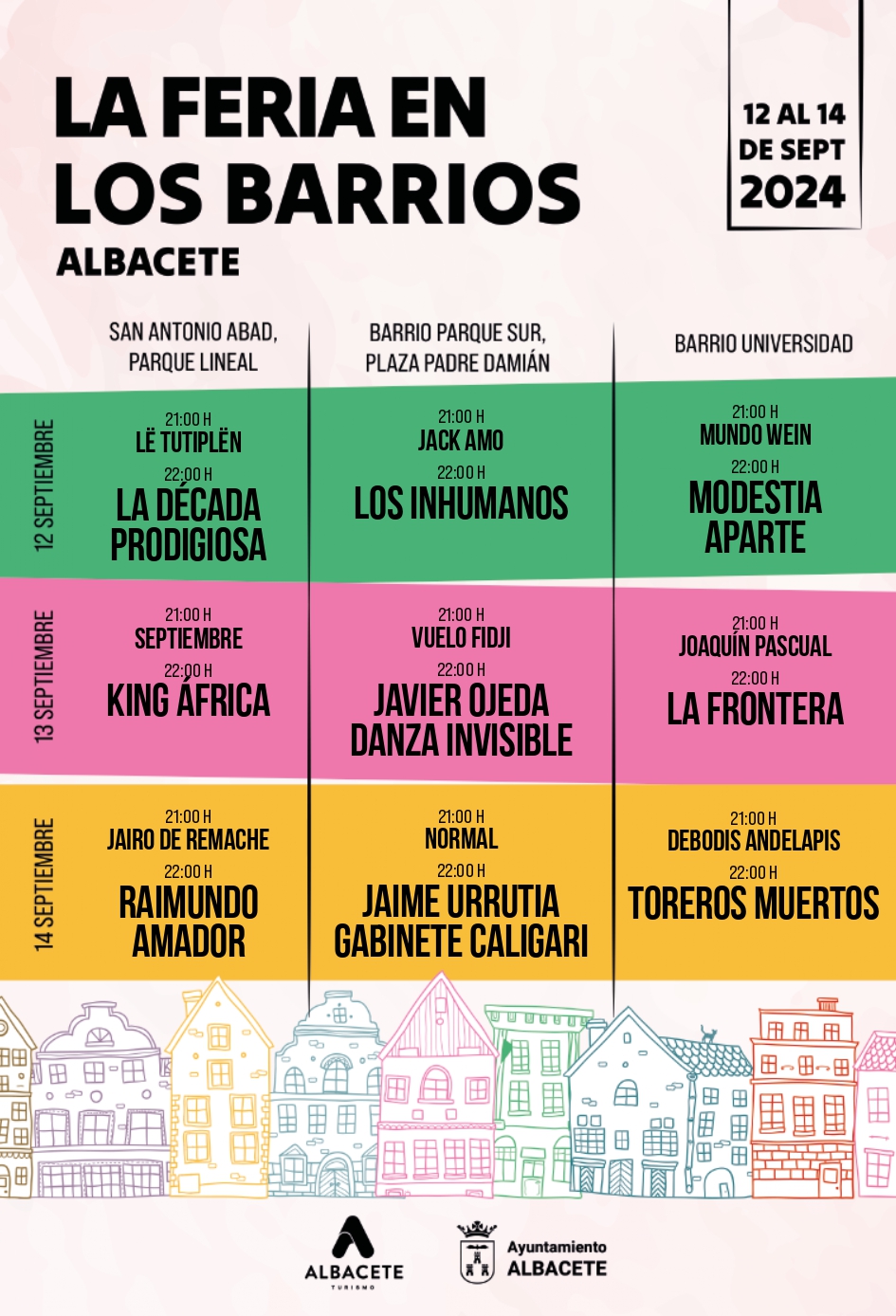 LA FERIA EN LOS BARRIOS
ALBACETE

12 AL 14 DE SEPT 2024

| | SAN ANTONIO ABAD, PARQUE LINEAL | BARRIO PARQUE SUR, PLAZA PADRE DAMIÁN | BARRIO UNIVERSIDAD |
|---|---|---|---|
| 12 SEPTIEMBRE | 21:00 H LË TUTIPLËN 22:00 H LA DÉCADA PRODIGIOSA | 21:00 H JACK AMO 22:00 H LOS INHUMANOS | 21:00 H MUNDO WEIN 22:00 H MODESTIA APARTE |
| 13 SEPTIEMBRE | 21:00 H SEPTIEMBRE 22:00 H KING ÁFRICA | 21:00 H VUELO FIDJI 22:00 H JAVIER OJEDA DANZA INVISIBLE | 21:00 H JOAQUÍN PASCUAL 22:00 H LA FRONTERA |
| 14 SEPTIEMBRE | 21:00 H JAIRO DE REMACHE 22:00 H RAIMUNDO AMADOR | 21:00 H NORMAL 22:00 H JAIME URRUTIA GABINETE CALIGARI | 21:00 H DEBODIS ANDELAPIS 22:00 H TOREROS MUERTOS |

ALBACETE TURISMO

Ayuntamiento ALBACETE